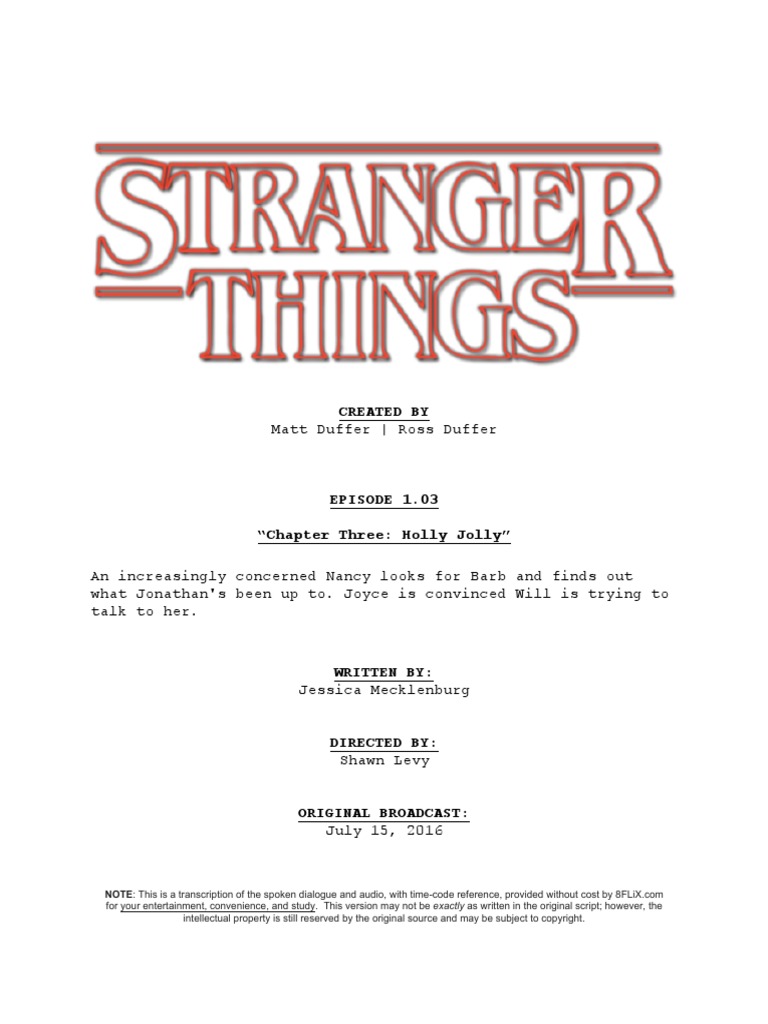 STRANGER THINGS

CREATED BY
Matt Duffer | Ross Duffer

EPISODE 1.03

"Chapter Three: Holly Jolly"

An increasingly concerned Nancy looks for Barb and finds out what Jonathan's been up to. Joyce is convinced Will is trying to talk to her.

WRITTEN BY:
Jessica Mecklenburg

DIRECTED BY:
Shawn Levy

ORIGINAL BROADCAST:
July 15, 2016

NOTE: This is a transcription of the spoken dialogue and audio, with time-code reference, provided without cost by 8FLiX.com for your entertainment, convenience, and study. This version may not be exactly as written in the original script; however, the intellectual property is still reserved by the original source and may be subject to copyright.